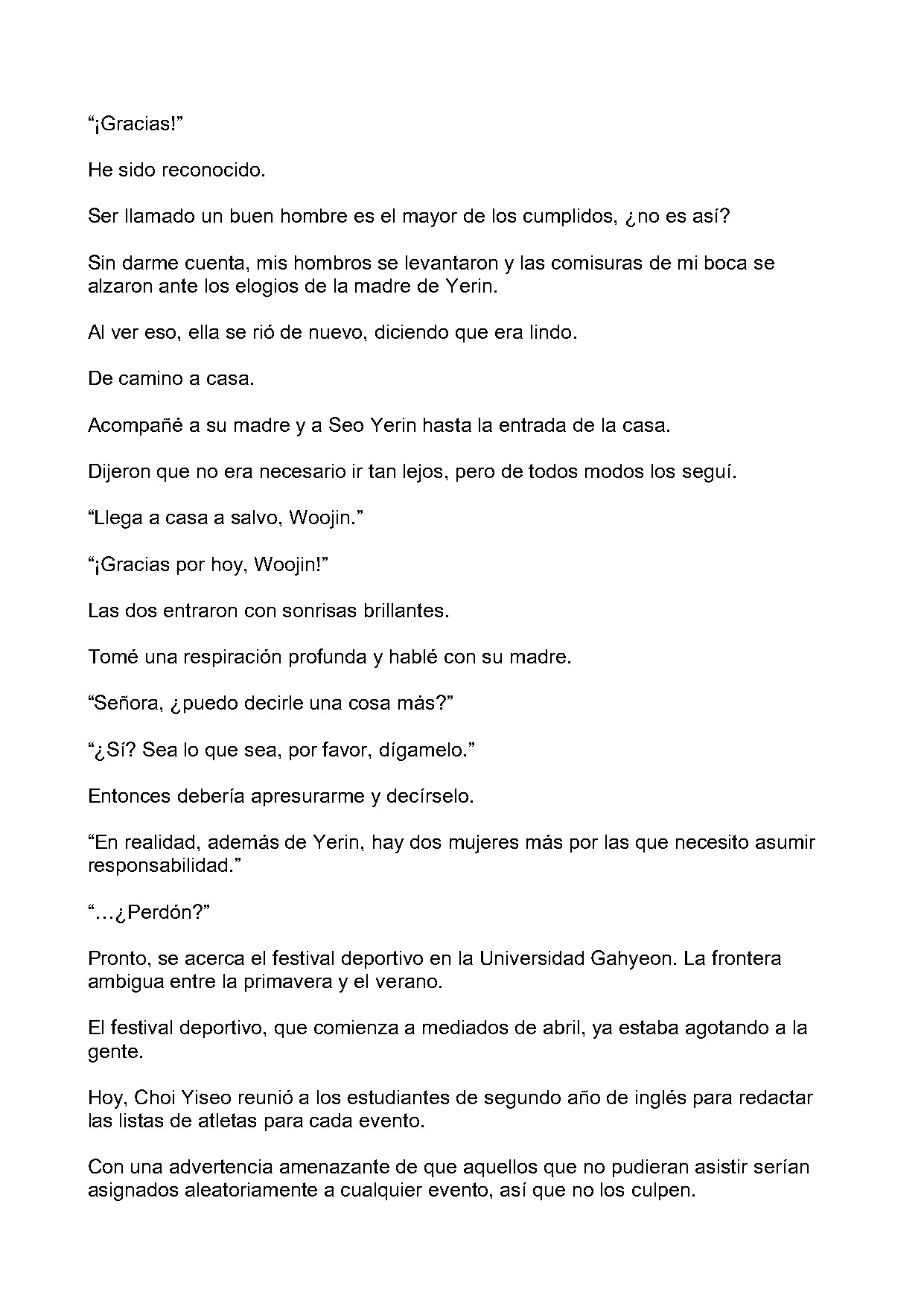 "¡Gracias!"

He sido reconocido.

Ser llamado un buen hombre es el mayor de los cumplidos, ¿no es así?

Sin darme cuenta, mis hombros se levantaron y las comisuras de mi boca se alzaron ante los elogios de la madre de Yerin.

Al ver eso, ella se rió de nuevo, diciendo que era lindo.

De camino a casa.

Acompañé a su madre y a Seo Yerin hasta la entrada de la casa.

Dijeron que no era necesario ir tan lejos, pero de todos modos los seguí.

"Llega a casa a salvo, Woojin."

"¡Gracias por hoy, Woojin!"

Las dos entraron con sonrisas brillantes.

Tomé una respiración profunda y hablé con su madre.

"Señora, ¿puedo decirle una cosa más?"

"¿Sí? Sea lo que sea, por favor, dígamelo."

Entonces debería apresurarme y decírselo.

"En realidad, además de Yerin, hay dos mujeres más por las que necesito asumir responsabilidad."

"…¿Perdón?"

Pronto, se acerca el festival deportivo en la Universidad Gahyeon. La frontera ambigua entre la primavera y el verano.

El festival deportivo, que comienza a mediados de abril, ya estaba agotando a la gente.

Hoy, Choi Yiseo reunió a los estudiantes de segundo año de inglés para redactar las listas de atletas para cada evento.

Con una advertencia amenazante de que aquellos que no pudieran asistir serían asignados aleatoriamente a cualquier evento, así que no los culpen.